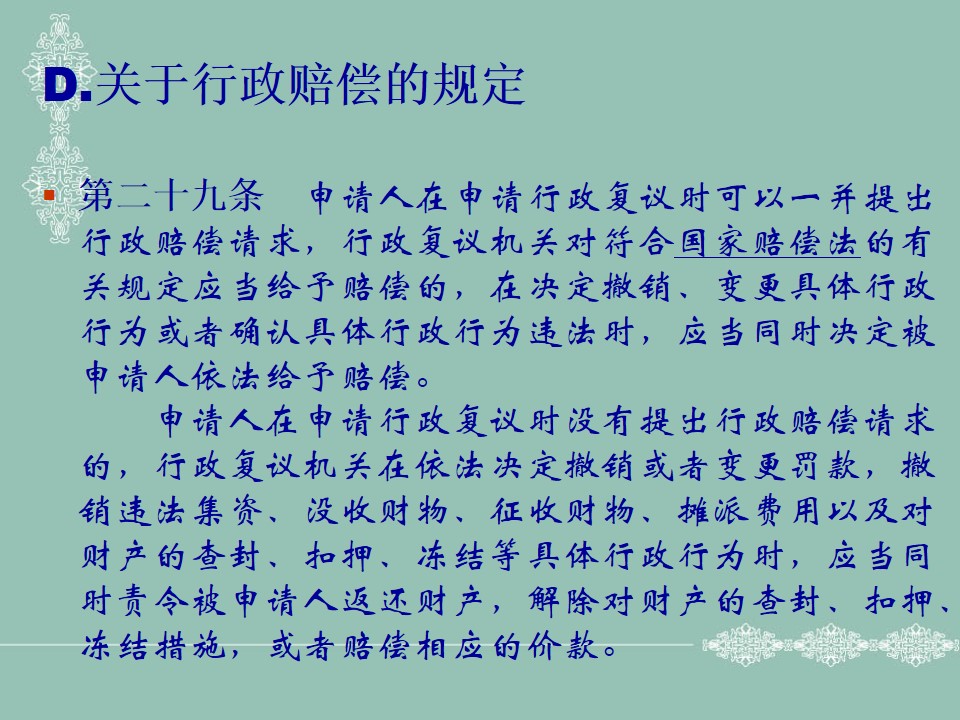 D.关于行政赔偿的规定

• 第二十九条　申请人在申请行政复议时可以一并提出行政赔偿请求，行政复议机关对符合国家赔偿法的有关规定应当给予赔偿的，在决定撤销、变更具体行政行为或者确认具体行政行为违法时，应当同时决定被申请人依法给予赔偿。

申请人在申请行政复议时没有提出行政赔偿请求的，行政复议机关在依法决定撤销或者变更罚款，撤销违法集资、没收财物、征收财物、摊派费用以及对财产的查封、扣押、冻结等具体行政行为时，应当同时责令被申请人返还财产，解除对财产的查封、扣押、冻结措施，或者赔偿相应的价款。